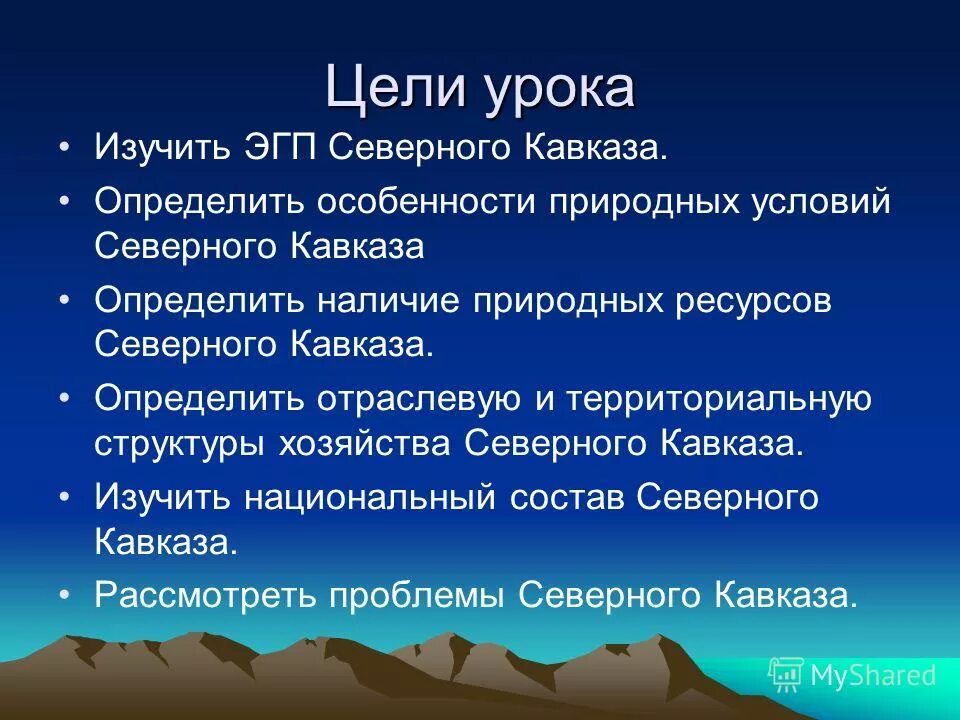 Цели урока

• Изучить ЭГП Северного Кавказа.
• Определить особенности природных условий Северного Кавказа
• Определить наличие природных ресурсов Северного Кавказа.
• Определить отраслевую и территориальную структуры хозяйства Северного Кавказа.
• Изучить национальный состав Северного Кавказа.
• Рассмотреть проблемы Северного Кавказа.

MyShared